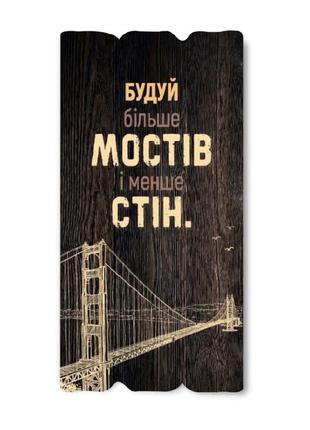 БУДУЙ
більше
МОСТІВ
і менше
СТІН.